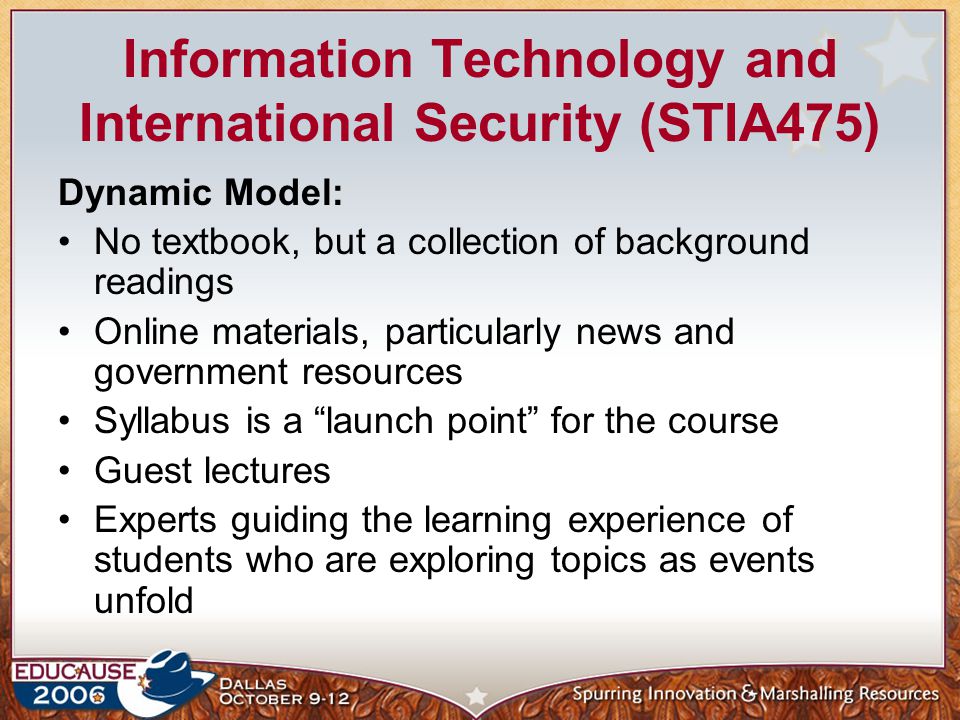 Information Technology and International Security (STIA475)

Dynamic Model:

• No textbook, but a collection of background readings
• Online materials, particularly news and government resources
• Syllabus is a “launch point” for the course
• Guest lectures
• Experts guiding the learning experience of students who are exploring topics as events unfold

EDUCAUSE 2006
DALLAS OCTOBER 9-12
Spurring Innovation & Marshalling Resources